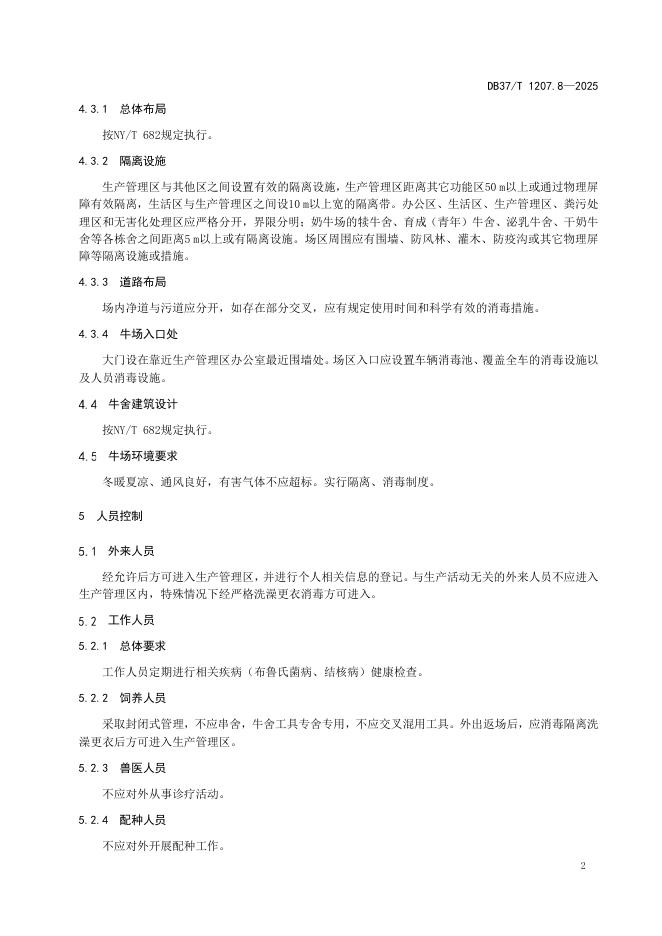 DB37/T 1207.8—2025

4.3.1 总体布局

按NY/T 682规定执行。

4.3.2 隔离设施

生产管理区与其他区之间设置有效的隔离设施，生产管理区距离其它功能区50 m以上或通过物理屏障有效隔离，生活区与生产管理区之间设10 m以上宽的隔离带。办公区、生活区、生产管理区、粪污处理区和无害化处理区应严格分开，界限分明；奶牛场的犊牛舍、育成（青年）牛舍、泌乳牛舍、干奶牛舍等各栋舍之间距离5 m以上或有隔离设施。场区周围应有围墙、防风林、灌木、防疫沟或其它物理屏障等隔离设施或措施。

4.3.3 道路布局

场内净道与污道应分开，如存在部分交叉，应有规定使用时间和科学有效的消毒措施。

4.3.4 牛场入口处

大门设在靠近生产管理区办公室最近围墙处。场区入口应设置车辆消毒池、覆盖全车的消毒设施以及人员消毒设施。

4.4 牛舍建筑设计

按NY/T 682规定执行。

4.5 牛场环境要求

冬暖夏凉、通风良好，有害气体不应超标。实行隔离、消毒制度。

5 人员控制

5.1 外来人员

经允许后方可进入生产管理区，并进行个人相关信息的登记。与生产活动无关的外来人员不应进入生产管理区内，特殊情况下经严格洗澡更衣消毒方可进入。

5.2 工作人员

5.2.1 总体要求

工作人员定期进行相关疾病（布鲁氏菌病、结核病）健康检查。

5.2.2 饲养人员

采取封闭式管理，不应串舍，牛舍工具专舍专用，不应交叉混用工具。外出返场后，应消毒隔离洗澡更衣后方可进入生产管理区。

5.2.3 兽医人员

不应对外从事诊疗活动。

5.2.4 配种人员

不应对外开展配种工作。

2